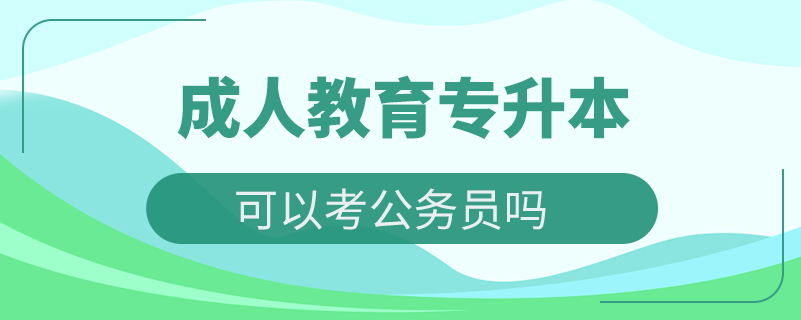 成人教育专升本

可以考公务员吗